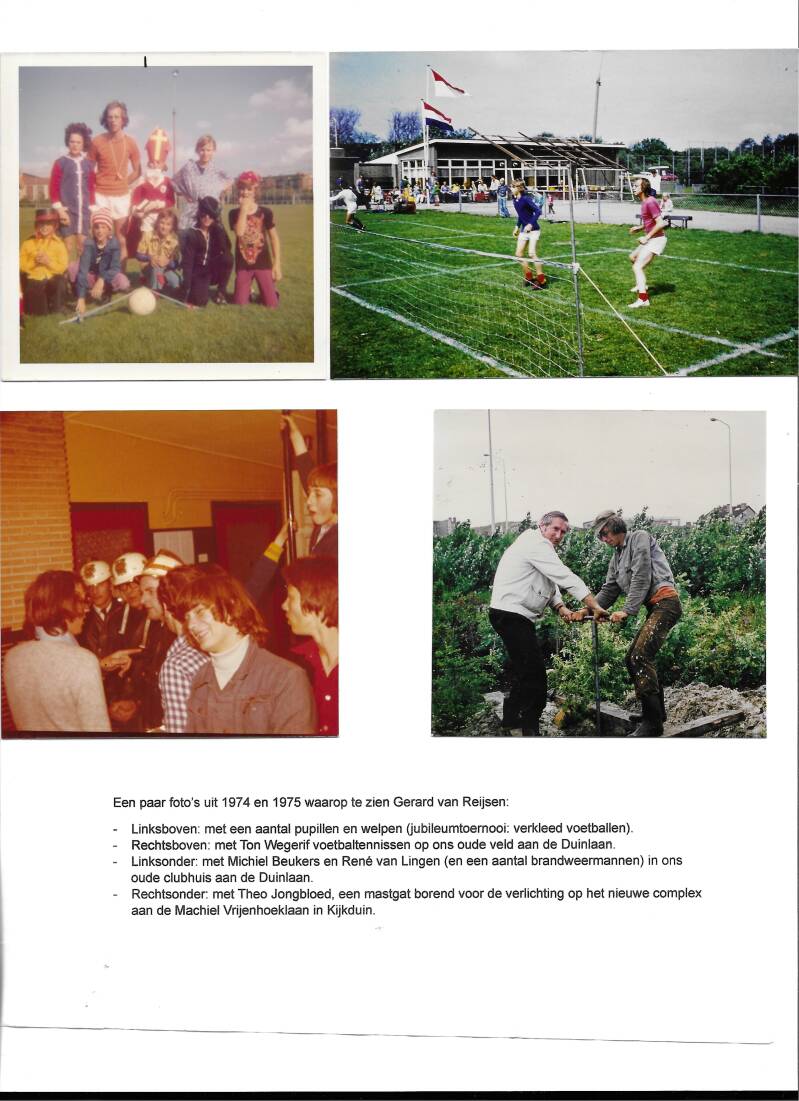 Een paar foto's uit 1974 en 1975 waarop te zien Gerard van Reijsen:

- Linksboven: met een aantal pupillen en welpen (jubileumtoernooi: verkleed voetballen).
- Rechtsboven: met Ton Wegerif voetbaltennissen op ons oude veld aan de Duinlaan.
- Linksonder: met Michiel Beukers en René van Lingen (en een aantal brandweermannen) in ons oude clubhuis aan de Duinlaan.
- Rechtsonder: met Theo Jongbloed, een mastgat borend voor de verlichting op het nieuwe complex aan de Machiel Vrijenhoeklaan in Kijkduin.